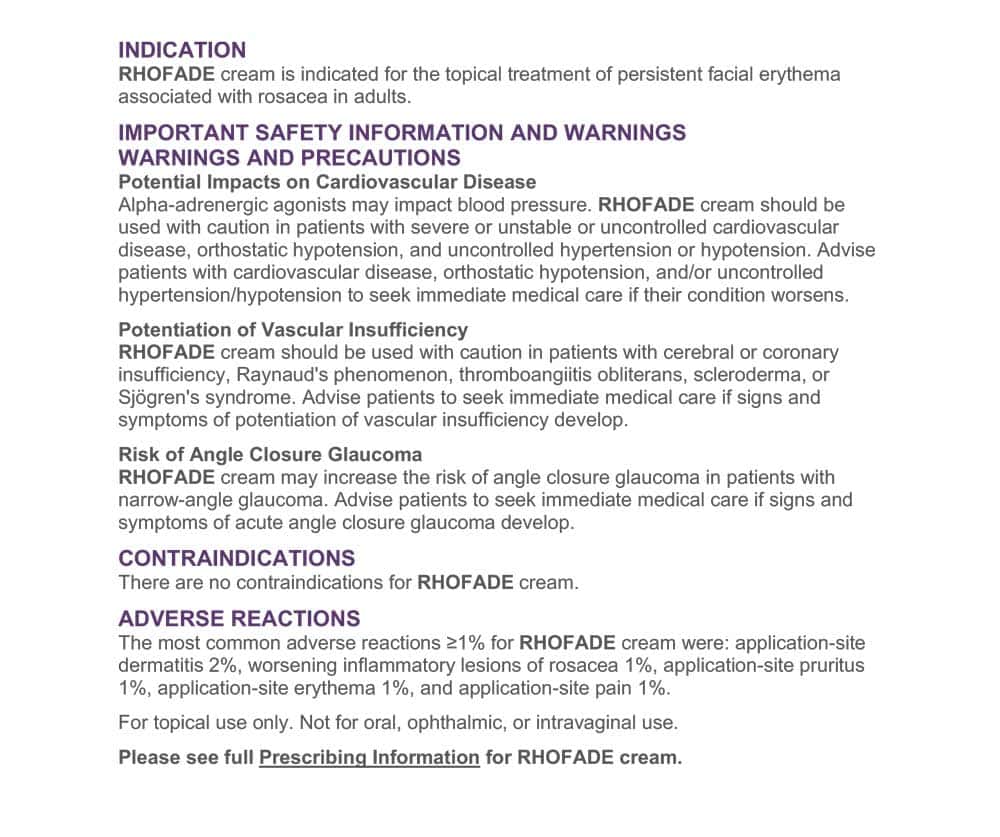 INDICATION
RHOFADE cream is indicated for the topical treatment of persistent facial erythema associated with rosacea in adults.

IMPORTANT SAFETY INFORMATION AND WARNINGS
WARNINGS AND PRECAUTIONS
Potential Impacts on Cardiovascular Disease
Alpha-adrenergic agonists may impact blood pressure. RHOFADE cream should be used with caution in patients with severe or unstable or uncontrolled cardiovascular disease, orthostatic hypotension, and uncontrolled hypertension or hypotension. Advise patients with cardiovascular disease, orthostatic hypotension, and/or uncontrolled hypertension/hypotension to seek immediate medical care if their condition worsens.

Potentiation of Vascular Insufficiency
RHOFADE cream should be used with caution in patients with cerebral or coronary insufficiency, Raynaud's phenomenon, thromboangiitis obliterans, scleroderma, or Sjögren's syndrome. Advise patients to seek immediate medical care if signs and symptoms of potentiation of vascular insufficiency develop.

Risk of Angle Closure Glaucoma
RHOFADE cream may increase the risk of angle closure glaucoma in patients with narrow-angle glaucoma. Advise patients to seek immediate medical care if signs and symptoms of acute angle closure glaucoma develop.

CONTRAINDICATIONS
There are no contraindications for RHOFADE cream.

ADVERSE REACTIONS
The most common adverse reactions ≥1% for RHOFADE cream were: application-site dermatitis 2%, worsening inflammatory lesions of rosacea 1%, application-site pruritus 1%, application-site erythema 1%, and application-site pain 1%.

For topical use only. Not for oral, ophthalmic, or intravaginal use.

Please see full Prescribing Information for RHOFADE cream.